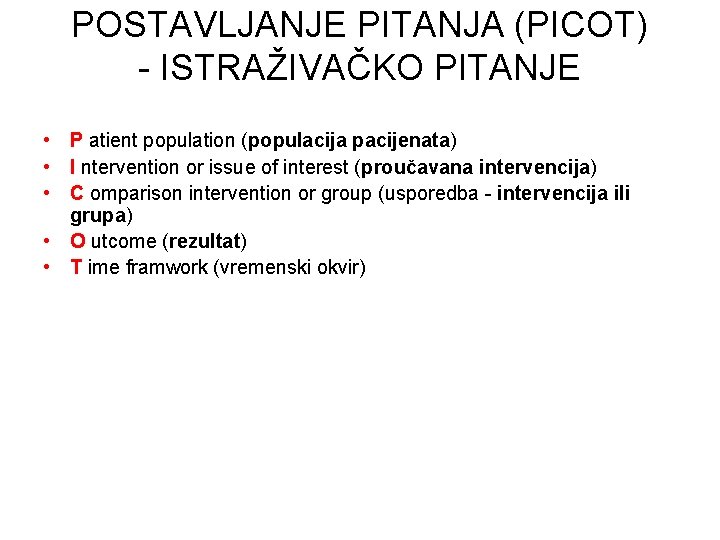 POSTAVLJANJE PITANJA (PICOT)
- ISTRAŽIVAČKO PITANJE

• P atient population (populacija pacijenata)
• I ntervention or issue of interest (proučavana intervencija)
• C omparison intervention or group (usporedba - intervencija ili grupa)
• O utcome (rezultat)
• T ime framwork (vremenski okvir)